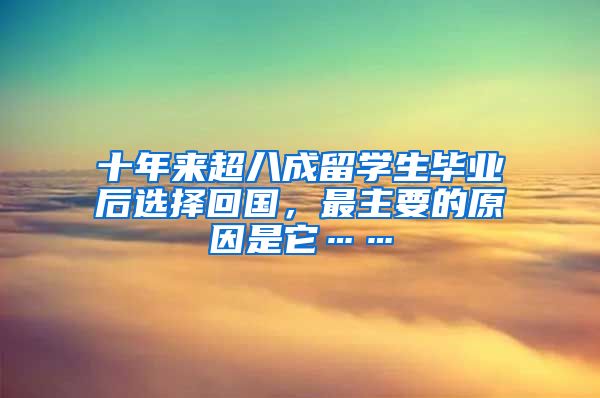 十年来超八成留学生毕业后选择回国，最主要的原因是它……